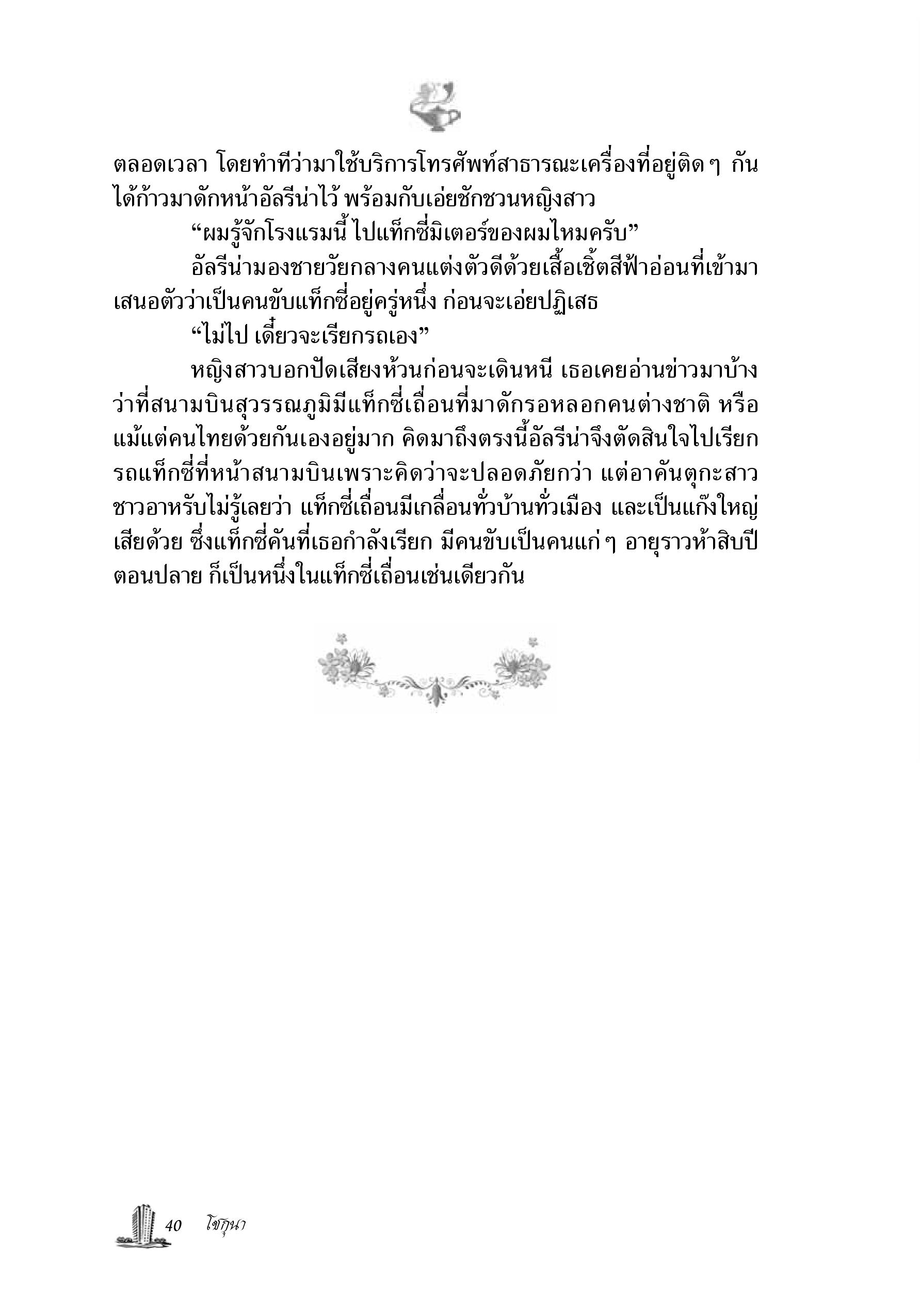 ตลอดเวลา โดยทำทีว่ามาใช้บริการโทรศัพท์สาธารณะเครื่องที่อยู่ติด ๆ กัน ได้ก้าวมาดักหน้าอัลรีน่าไว้ พร้อมกับเอ่ยชักชวนหญิงสาว

“ผมรู้จักโรงแรมนี้ ไปแท็กซี่มิเตอร์ของผมไหมครับ”

อัลรีน่ามองชายวัยกลางคนแต่งตัวดีด้วยเสื้อเชิ้ตสีฟ้าอ่อนที่เข้ามาเสนอตัวว่าเป็นคนขับแท็กซี่อยู่ครู่หนึ่ง ก่อนจะเอ่ยปฏิเสธ

“ไม่ไป เดี๋ยวจะเรียกรถเอง”

หญิงสาวบอกปัดเสียงห้วนก่อนจะเดินหนี เธอเคยอ่านข่าวมาบ้างว่าที่สนามบินสุวรรณภูมิมีแท็กซี่เถื่อนที่มาดักรอหลอกคนต่างชาติ หรือแม้แต่คนไทยด้วยกันเองอยู่มาก คิดมาถึงตรงนี้อัลรีน่าจึงตัดสินใจไปเรียกรถแท็กซี่ที่หน้าสนามบินเพราะคิดว่าจะปลอดภัยกว่า แต่อาคันตุกะสาวชาวอาหรับไม่รู้เลยว่า แท็กซี่เถื่อนมีเกลื่อนทั่วบ้านทั่วเมือง และเป็นแก๊งใหญ่เสียด้วย ซึ่งแท็กซี่คันที่เธอกำลังเรียก มีคนขับเป็นคนแก่ ๆ อายุราวห้าสิบปีตอนปลาย ก็เป็นหนึ่งในแท็กซี่เถื่อนเช่นเดียวกัน

40 โชกุนา